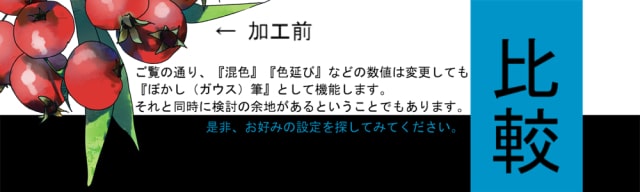 ← 加工前

ご覧の通り、『混色』『色延び』などの数値は変更しても『ぼかし（ガウス）筆』として機能します。
それと同時に検討の余地があるということでもあります。

是非、お好みの設定を探してみてください。

比較